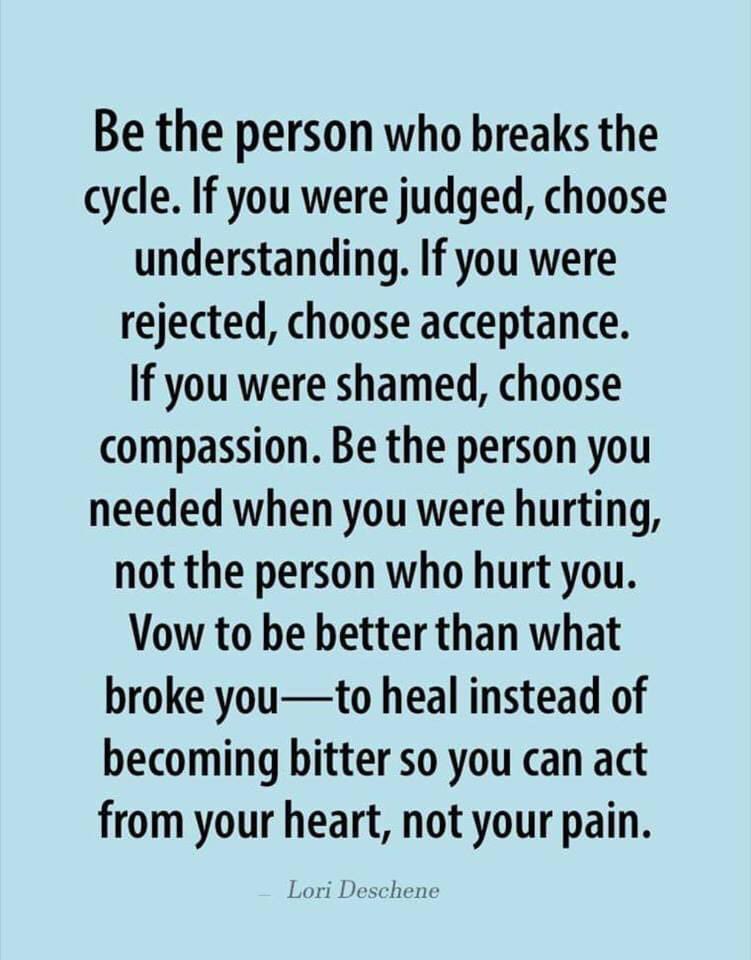 Be the person who breaks the cycle. If you were judged, choose understanding. If you were rejected, choose acceptance. If you were shamed, choose compassion. Be the person you needed when you were hurting, not the person who hurt you. Vow to be better than what broke you—to heal instead of becoming bitter so you can act from your heart, not your pain.

– Lori Deschene